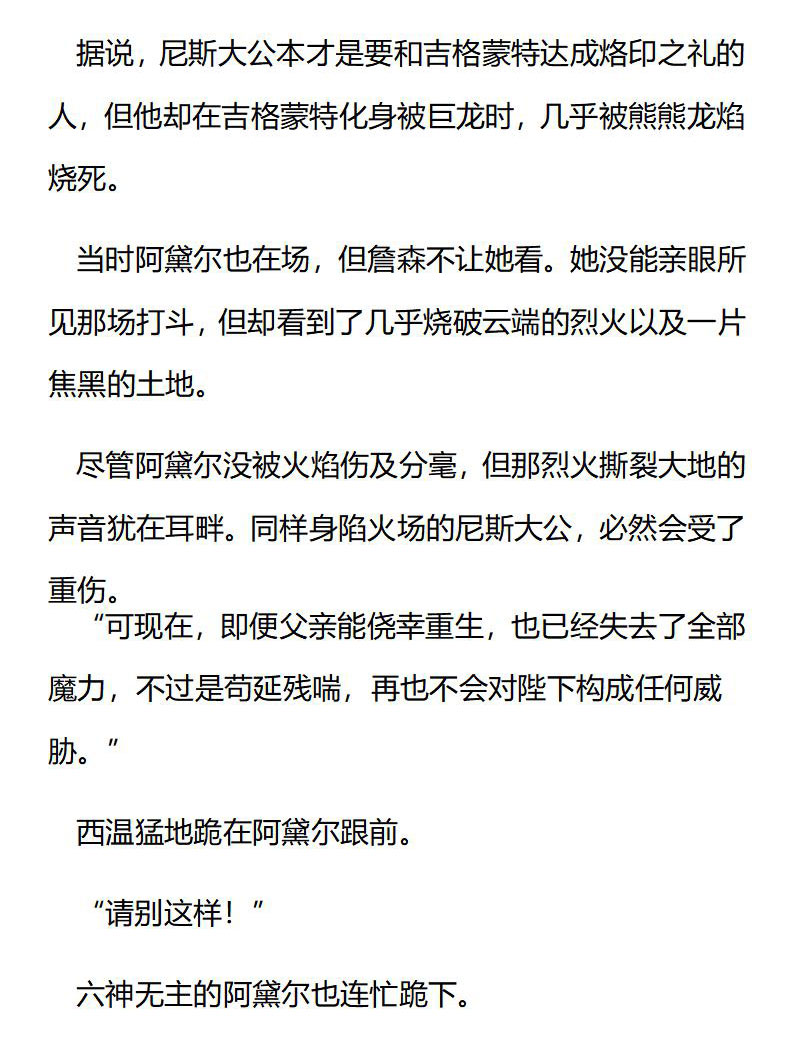 据说，尼斯大公本才是要和吉格蒙特达成烙印之礼的人，但他却在吉格蒙特化身被巨龙时，几乎被熊熊龙焰烧死。

当时阿黛尔也在场，但詹森不让她看。她没能亲眼所见那场打斗，但却看到了几乎烧破云端的烈火以及一片焦黑的土地。

尽管阿黛尔没被火焰伤及分毫，但那烈火撕裂大地的声音犹在耳畔。同样身陷火场的尼斯大公，必然会受了重伤。

“可现在，即便父亲能侥幸重生，也已经失去了全部魔力，不过是苟延残喘，再也不会对陛下构成任何威胁。”

西温猛地跪在阿黛尔跟前。

“请别这样！”

六神无主的阿黛尔也连忙跪下。